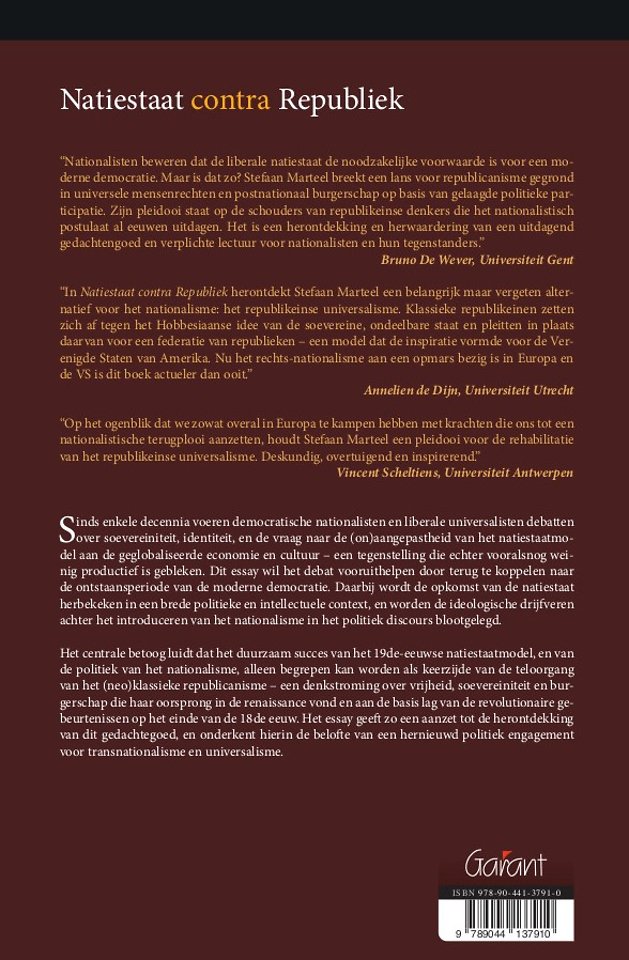 Natiestaat contra Republiek

"Nationalisten beweren dat de liberale natiestaat de noodzakelijke voorwaarde is voor een moderne democratie. Maar is dat zo? Stefaan Marteel breekt een lans voor republicanisme gegrond in universele mensenrechten en postnationaal burgerschap op basis van gelaagde politieke participatie. Zijn pleidooi staat op de schouders van republikeinse denkers die het nationalistisch postulaat al eeuwen uitdagen. Het is een herontdekking en herwaardering van een uitdagend gedachtengoed en verplichte lectuur voor nationalisten en hun tegenstanders."
Bruno De Wever, Universiteit Gent

"In Natiestaat contra Republiek herontdekt Stefaan Marteel een belangrijk maar vergeten alternatief voor het nationalisme: het republikeinse universalisme. Klassieke republikeinen zetten zich af tegen het Hobbesiaanse idee van de soevereine, ondeelbare staat en pleitten in plaats daarvan voor een federatie van republieken – een model dat de inspiratie vormde voor de Verenigde Staten van Amerika. Nu het rechts-nationalisme aan een opmars bezig is in Europa en de VS is dit boek actueler dan ooit."
Annelien de Dijn, Universiteit Utrecht

"Op het ogenblik dat we zowat overal in Europa te kampen hebben met krachten die ons tot een nationalistische terugplooi aanzetten, houdt Stefaan Marteel een pleidooi voor de rehabilitatie van het republikeinse universalisme. Deskundig, overtuigend en inspirerend."
Vincent Scheltiens, Universiteit Antwerpen

Sinds enkele decennia voeren democratische nationalisten en liberale universalisten debatten over soevereiniteit, identiteit, en de vraag naar de (on)aangepastheid van het natiestaatmodel aan de geglobaliseerde economie en cultuur – een tegenstelling die echter vooralsnog weinig productief is gebleken. Dit essay wil het debat vooruithelpen door terug te koppelen naar de ontstaansperiode van de moderne democratie. Daarbij wordt de opkomst van de natiestaat herbekeken in een brede politieke en intellectuele context, en worden de ideologische drijfveren achter het introduceren van het nationalisme in het politiek discours blootgelegd.

Het centrale betoog luidt dat het duurzaam succes van het 19de-eeuwse natiestaatmodel, en van de politiek van het nationalisme, alleen begrepen kan worden als keerzijde van de teloorgang van het (neo)klassieke republicanisme – een denkstroming over vrijheid, soevereiniteit en burgerschap die haar oorsprong in de renaissance vond en aan de basis lag van de revolutionaire gebeurtenissen op het einde van de 18de eeuw. Het essay geeft zo een aanzet tot de herontdekking van dit gedachtegoed, en onderkent hierin de belofte van een hernieuwd politiek engagement voor transnationalisme en universalisme.

Garant

ISBN 978-90-441-3791-0

9 789044 137910